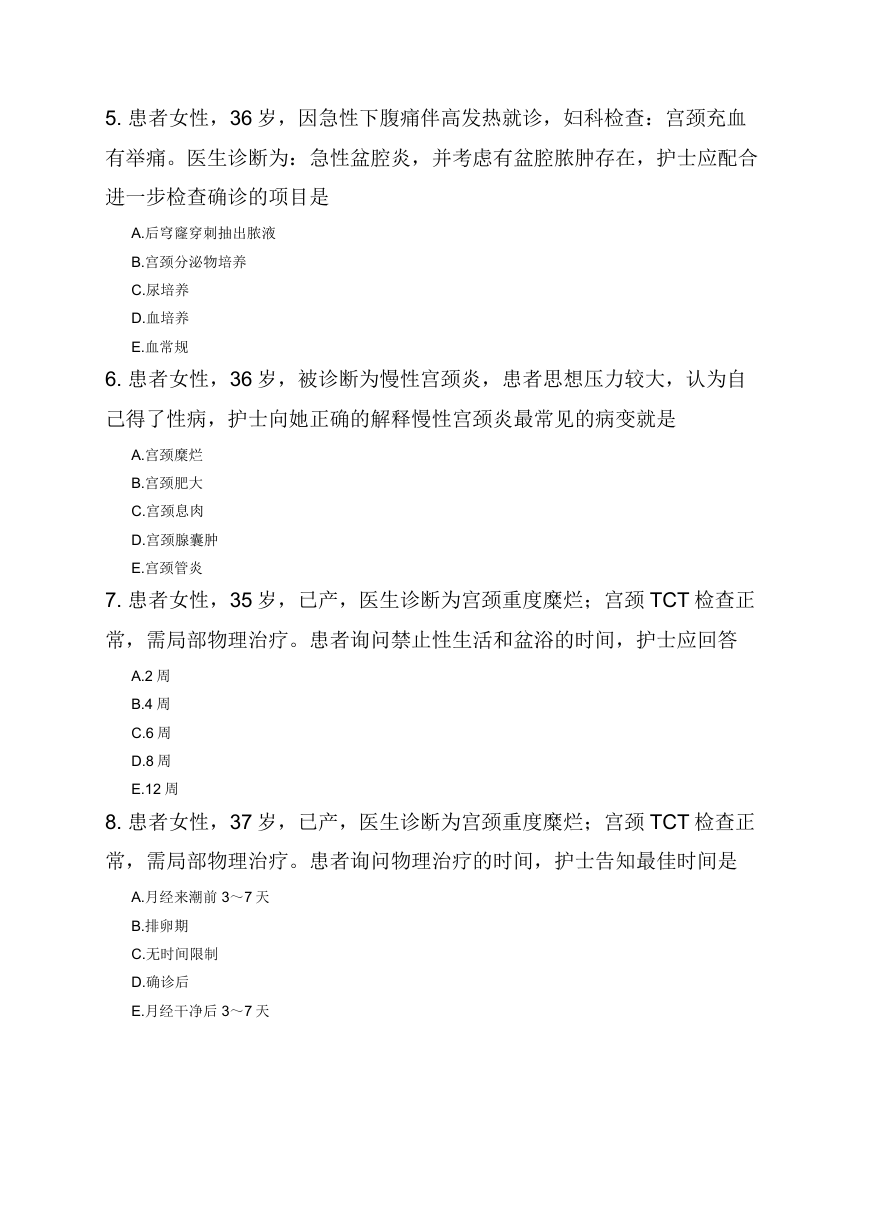 5. 患者女性，36 岁，因急性下腹痛伴高发热就诊，妇科检查：宫颈充血有举痛。医生诊断为：急性盆腔炎，并考虑有盆腔脓肿存在，护士应配合进一步检查确诊的项目是

A.后穹窿穿刺抽出脓液

B.宫颈分泌物培养

C.尿培养

D.血培养

E.血常规

6. 患者女性，36 岁，被诊断为慢性宫颈炎，患者思想压力较大，认为自己得了性病，护士向她正确的解释慢性宫颈炎最常见的病变就是

A.宫颈糜烂

B.宫颈肥大

C.宫颈息肉

D.宫颈腺囊肿

E.宫颈管炎

7. 患者女性，35 岁，已产，医生诊断为宫颈重度糜烂；宫颈 TCT 检查正常，需局部物理治疗。患者询问禁止性生活和盆浴的时间，护士应回答

A.2 周

B.4 周

C.6 周

D.8 周

E.12 周

8. 患者女性，37 岁，已产，医生诊断为宫颈重度糜烂；宫颈 TCT 检查正常，需局部物理治疗。患者询问物理治疗的时间，护士告知最佳时间是

A.月经来潮前 3～7 天

B.排卵期

C.无时间限制

D.确诊后

E.月经干净后 3～7 天